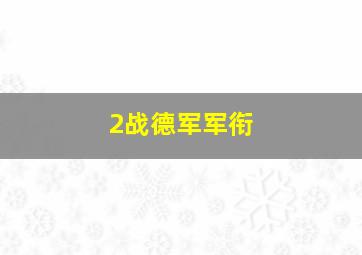 2战德军军衔